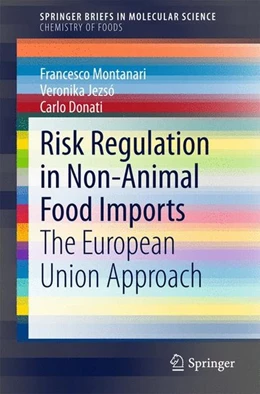 SPRINGER BRIEFS IN MOLECULAR SCIENCE
CHEMISTRY OF FOODS

Francesco Montanari
Veronika Jezsó
Carlo Donati

Risk Regulation in Non-Animal Food Imports
The European Union Approach

Springer